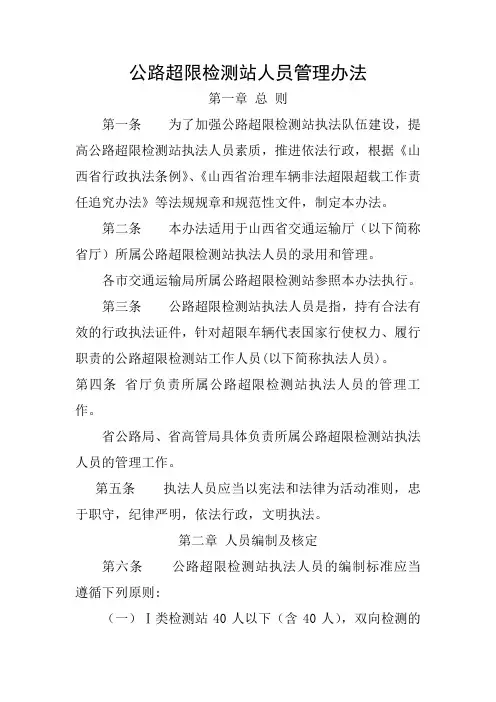 公路超限检测站人员管理办法

第一章 总 则

第一条　　为了加强公路超限检测站执法队伍建设，提高公路超限检测站执法人员素质，推进依法行政，根据《山西省行政执法条例》、《山西省治理车辆非法超限超载工作责任追究办法》等法规规章和规范性文件，制定本办法。

第二条　　本办法适用于山西省交通运输厅（以下简称省厅）所属公路超限检测站执法人员的录用和管理。

各市交通运输局所属公路超限检测站参照本办法执行。

第三条　　公路超限检测站执法人员是指，持有合法有效的行政执法证件，针对超限车辆代表国家行使权力、履行职责的公路超限检测站工作人员(以下简称执法人员)。

第四条 省厅负责所属公路超限检测站执法人员的管理工作。

省公路局、省高管局具体负责所属公路超限检测站执法人员的管理工作。

第五条　　执法人员应当以宪法和法律为活动准则，忠于职守，纪律严明，依法行政，文明执法。

第二章 人员编制及核定

第六条　　公路超限检测站执法人员的编制标准应当遵循下列原则：

（一）Ⅰ类检测站 40 人以下（含 40 人），双向检测的